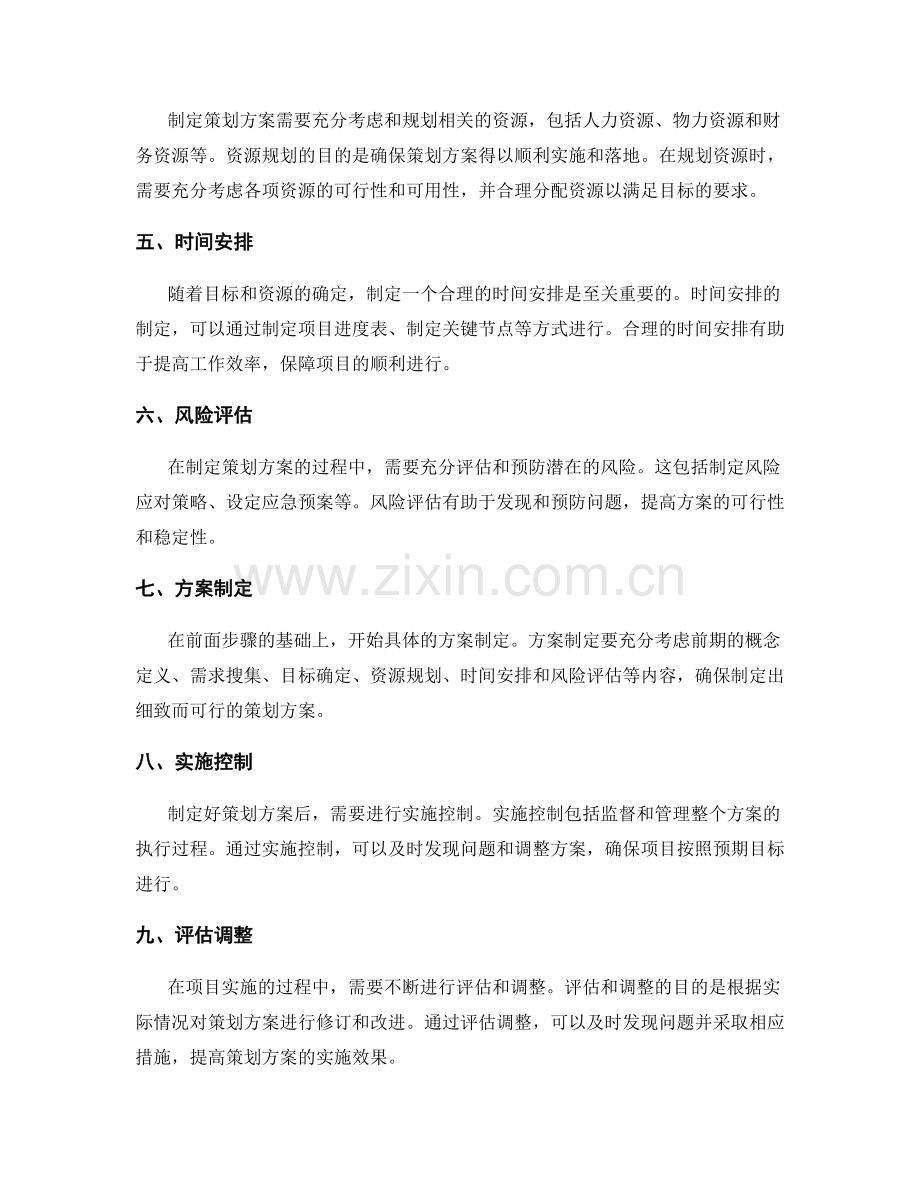 制定策划方案需要充分考虑和规划相关的资源，包括人力资源、物力资源和财务资源等。资源规划的目的是确保策划方案得以顺利实施和落地。在规划资源时，需要充分考虑各项资源的可行性和可用性，并合理分配资源以满足目标的要求。

五、时间安排

随着目标和资源的确定，制定一个合理的时间安排是至关重要的。时间安排的制定，可以通过制定项目进度表、制定关键节点等方式进行。合理的时间安排有助于提高工作效率，保障项目的顺利进行。

六、风险评估

在制定策划方案的过程中，需要充分评估和预防潜在的风险。这包括制定风险应对策略、设定应急预案等。风险评估有助于发现和预防问题，提高方案的可行性和稳定性。

七、方案制定

在前面步骤的基础上，开始具体的方案制定。方案制定要充分考虑前期的概念定义、需求搜集、目标确定、资源规划、时间安排和风险评估等内容，确保制定出细致而可行的策划方案。

八、实施控制

制定好策划方案后，需要进行实施控制。实施控制包括监督和管理整个方案的执行过程。通过实施控制，可以及时发现问题和调整方案，确保项目按照预期目标进行。

九、评估调整

在项目实施的过程中，需要不断进行评估和调整。评估和调整的目的是根据实际情况对策划方案进行修订和改进。通过评估调整，可以及时发现问题并采取相应措施，提高策划方案的实施效果。

www.zixin.com.cn